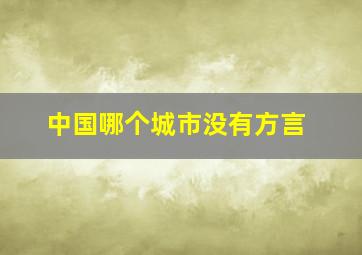 中国哪个城市没有方言